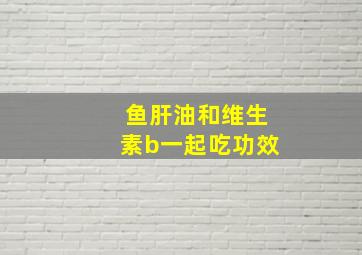 鱼肝油和维生素b一起吃功效